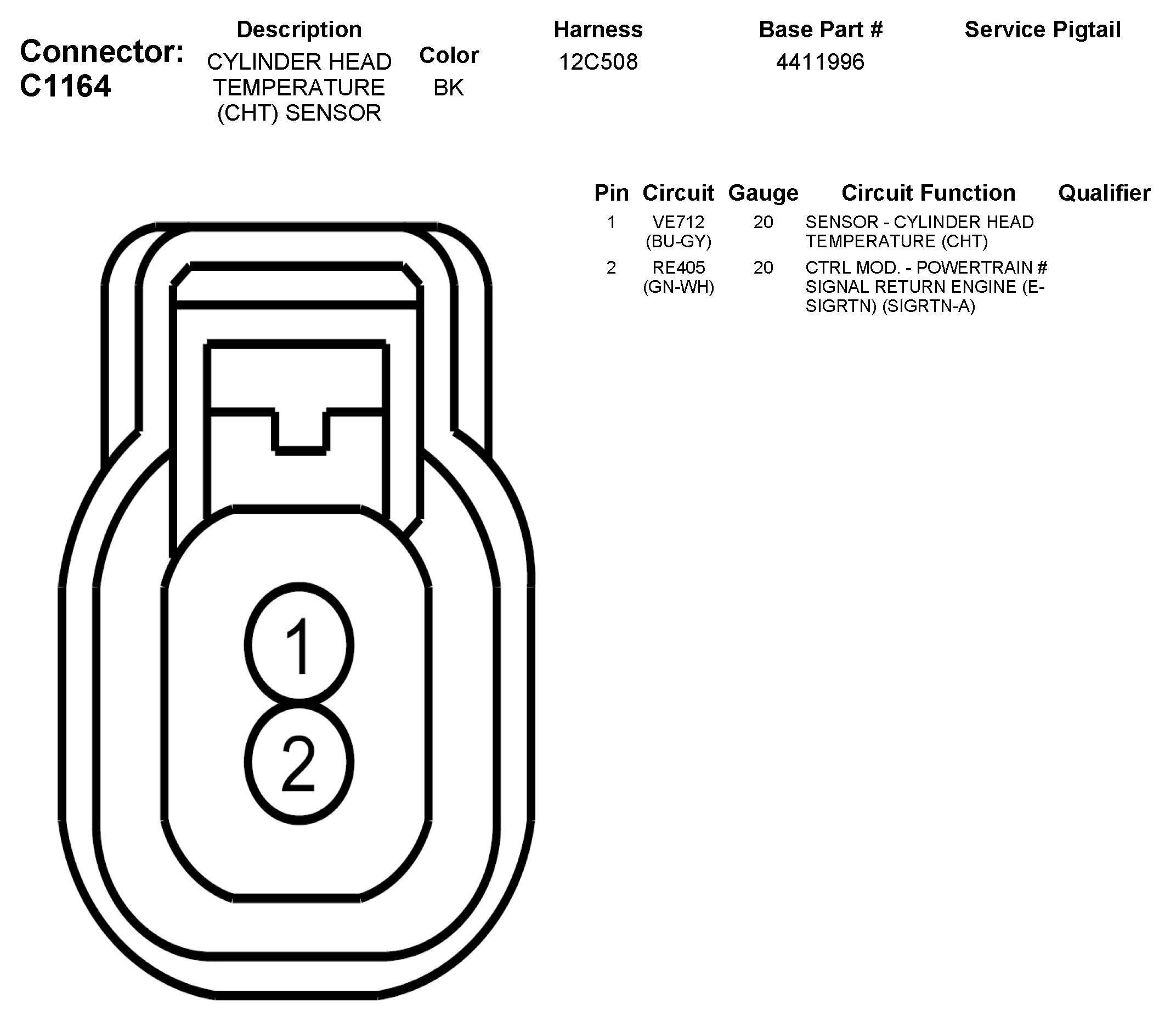 Connector: C1164

| Description | Color | Harness | Base Part # | Service Pigtail |
|---|---|---|---|---|
| CYLINDER HEAD TEMPERATURE (CHT) SENSOR | BK | 12C508 | 4411996 | |

| Pin | Circuit | Gauge | Circuit Function | Qualifier |
|---|---|---|---|---|
| 1 | VE712 (BU-GY) | 20 | SENSOR - CYLINDER HEAD TEMPERATURE (CHT) | |
| 2 | RE405 (GN-WH) | 20 | CTRL MOD. - POWERTRAIN # SIGNAL RETURN ENGINE (E-SIGRTN) (SIGRTN-A) | |

1
2